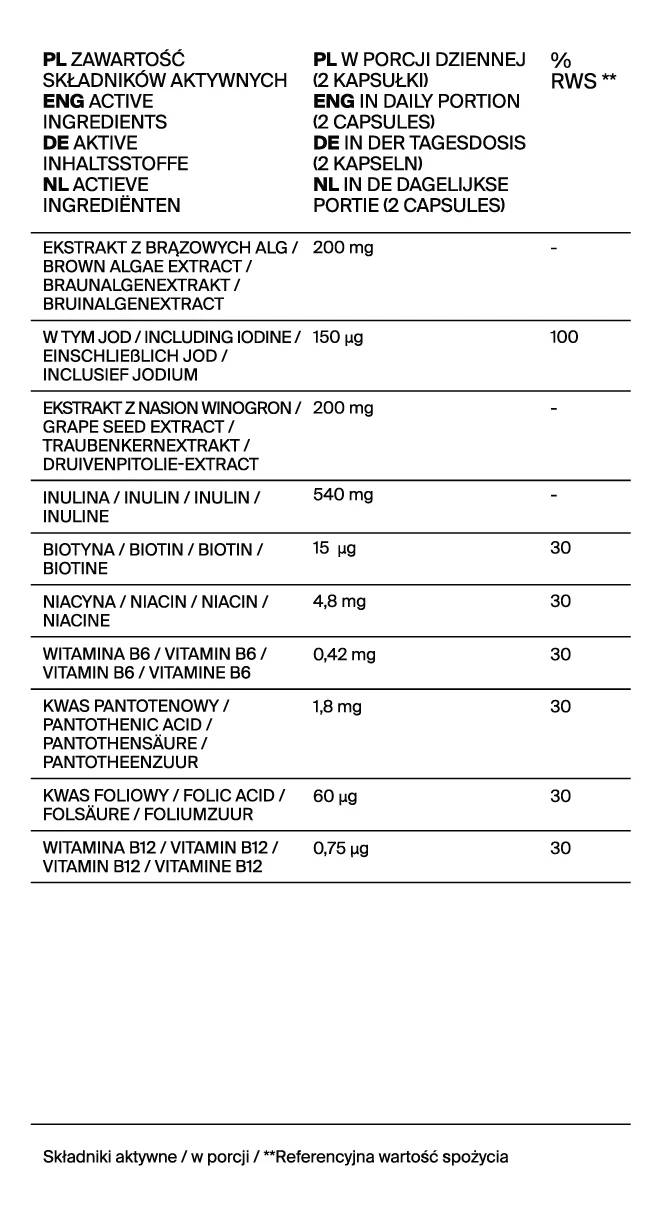 | PL ZAWARTOŚĆ SKŁADNIKÓW AKTYWNYCH ENG ACTIVE INGREDIENTS DE AKTIVE INHALTSSTOFFE NL ACTIEVE INGREDIËNTEN | PL W PORCJI DZIENNEJ (2 KAPSUŁKI) ENG IN DAILY PORTION (2 CAPSULES) DE IN DER TAGESDOSIS (2 KAPSELN) NL IN DE DAGELIJKSE PORTIE (2 CAPSULES) | % RWS ** |
|---|---|---|
| EKSTRAKT Z BRĄZOWYCH ALG / BROWN ALGAE EXTRACT / BRAUNALGENEXTRAKT / BRUINALGENEXTRACT | 200 mg | - |
| W TYM JOD / INCLUDING IODINE / EINSCHLIEßLICH JOD / INCLUSIEF JODIUM | 150 µg | 100 |
| EKSTRAKT Z NASION WINOGRON / GRAPE SEED EXTRACT / TRAUBENKERNEXTRAKT / DRUIVENPITOLIE-EXTRACT | 200 mg | - |
| INULINA / INULIN / INULIN / INULINE | 540 mg | - |
| BIOTYNA / BIOTIN / BIOTIN / BIOTINE | 15 µg | 30 |
| NIACYNA / NIACIN / NIACIN / NIACINE | 4,8 mg | 30 |
| WITAMINA B6 / VITAMIN B6 / VITAMIN B6 / VITAMINE B6 | 0,42 mg | 30 |
| KWAS PANTOTENOWY / PANTOTHENIC ACID / PANTOTHENSÄURE / PANTOTHEENZUUR | 1,8 mg | 30 |
| KWAS FOLIOWY / FOLIC ACID / FOLSÄURE / FOLIUMZUUR | 60 µg | 30 |
| WITAMINA B12 / VITAMIN B12 / VITAMIN B12 / VITAMINE B12 | 0,75 µg | 30 |

Składniki aktywne / w porcji / **Referencyjna wartość spożycia